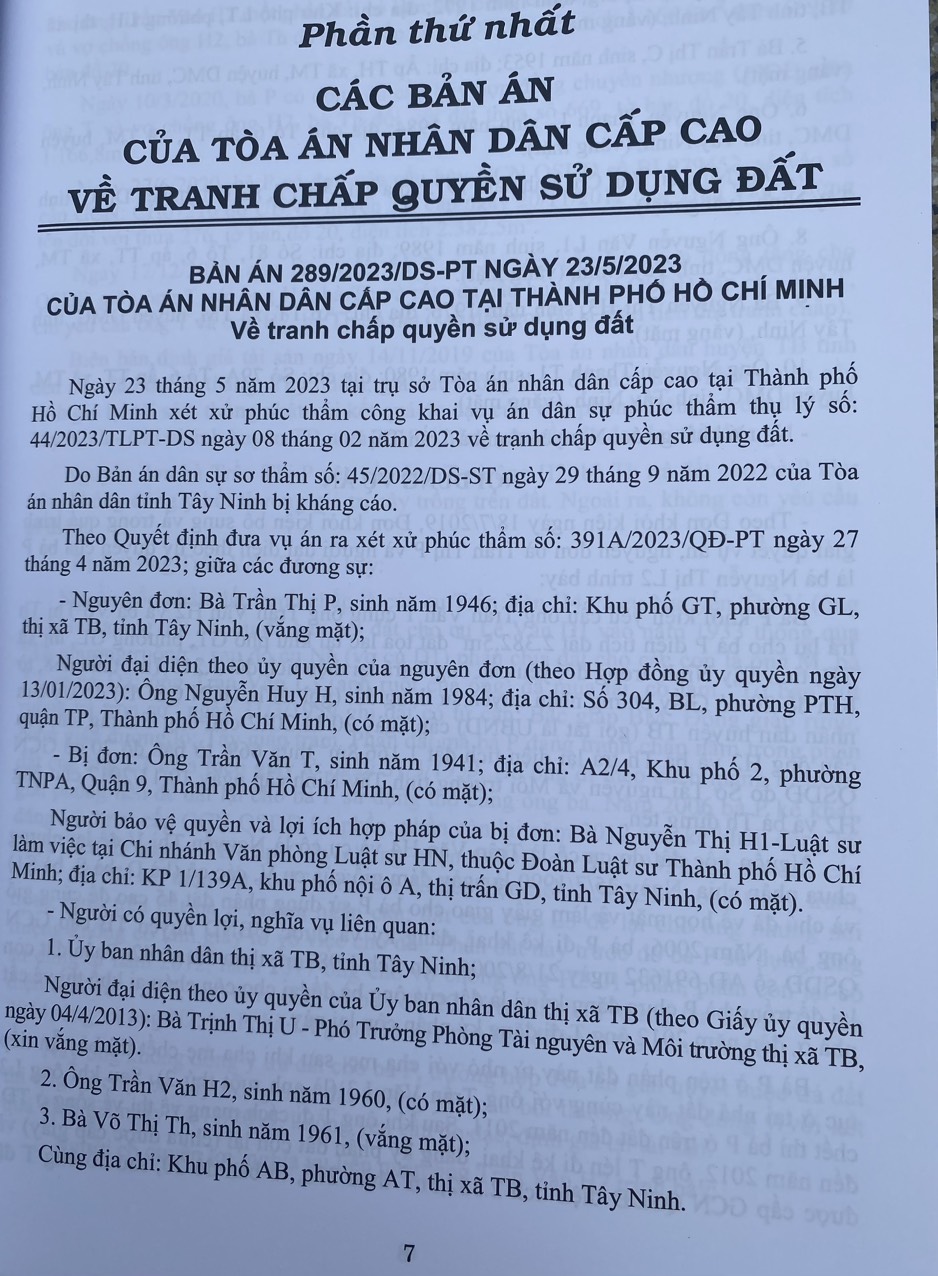 Phần thứ nhất

CÁC BẢN ÁN
CỦA TÒA ÁN NHÂN DÂN CẤP CAO
VỀ TRANH CHẤP QUYỀN SỬ DỤNG ĐẤT

BẢN ÁN 289/2023/DS-PT NGÀY 23/5/2023
CỦA TÒA ÁN NHÂN DÂN CẤP CAO TẠI THÀNH PHỐ HỒ CHÍ MINH
Về tranh chấp quyền sử dụng đất

Ngày 23 tháng 5 năm 2023 tại trụ sở Tòa án nhân dân cấp cao tại Thành phố Hồ Chí Minh xét xử phúc thẩm công khai vụ án dân sự phúc thẩm thụ lý số: 44/2023/TLPT-DS ngày 08 tháng 02 năm 2023 về tranh chấp quyền sử dụng đất.

Do Bản án dân sự sơ thẩm số: 45/2022/DS-ST ngày 29 tháng 9 năm 2022 của Tòa án nhân dân tỉnh Tây Ninh bị kháng cáo.

Theo Quyết định đưa vụ án ra xét xử phúc thẩm số: 391A/2023/QĐ-PT ngày 27 tháng 4 năm 2023; giữa các đương sự:

- Nguyên đơn: Bà Trần Thị P, sinh năm 1946; địa chỉ: Khu phố GT, phường GL, thị xã TB, tỉnh Tây Ninh, (vắng mặt);

Người đại diện theo ủy quyền của nguyên đơn (theo Hợp đồng ủy quyền ngày 13/01/2023): Ông Nguyễn Huy H, sinh năm 1984; địa chỉ: Số 304, BL, phường PTH, quận TP, Thành phố Hồ Chí Minh, (có mặt);

- Bị đơn: Ông Trần Văn T, sinh năm 1941; địa chỉ: A2/4, Khu phố 2, phường TNPA, Quận 9, Thành phố Hồ Chí Minh, (có mặt);

Người bảo vệ quyền và lợi ích hợp pháp của bị đơn: Bà Nguyễn Thị H1-Luật sư làm việc tại Chi nhánh Văn phòng Luật sư HN, thuộc Đoàn Luật sư Thành phố Hồ Chí Minh; địa chỉ: KP 1/139A, khu phố nội ô A, thị trấn GD, tỉnh Tây Ninh, (có mặt).

- Người có quyền lợi, nghĩa vụ liên quan:

1. Ủy ban nhân dân thị xã TB, tỉnh Tây Ninh;

Người đại diện theo ủy quyền của Ủy ban nhân dân thị xã TB (theo Giấy ủy quyền ngày 04/4/2013): Bà Trịnh Thị U - Phó Trưởng Phòng Tài nguyên và Môi trường thị xã TB, (xin vắng mặt).

2. Ông Trần Văn H2, sinh năm 1960, (có mặt);

3. Bà Võ Thị Th, sinh năm 1961, (vắng mặt);

Cùng địa chỉ: Khu phố AB, phường AT, thị xã TB, tỉnh Tây Ninh.

7